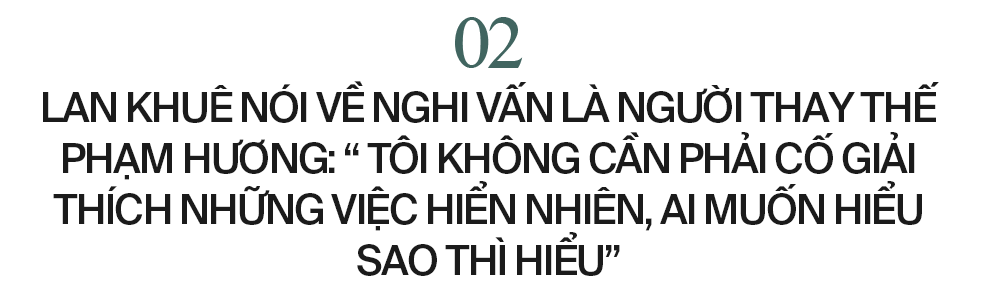 02

LAN KHUÊ NÓI VỀ NGHI VẤN LÀ NGƯỜI THAY THẾ PHẠM HƯƠNG: “ TÔI KHÔNG CẦN PHẢI CỐ GIẢI THÍCH NHỮNG VIỆC HIỂN NHIÊN, AI MUỐN HIỂU SAO THÌ HIỂU”